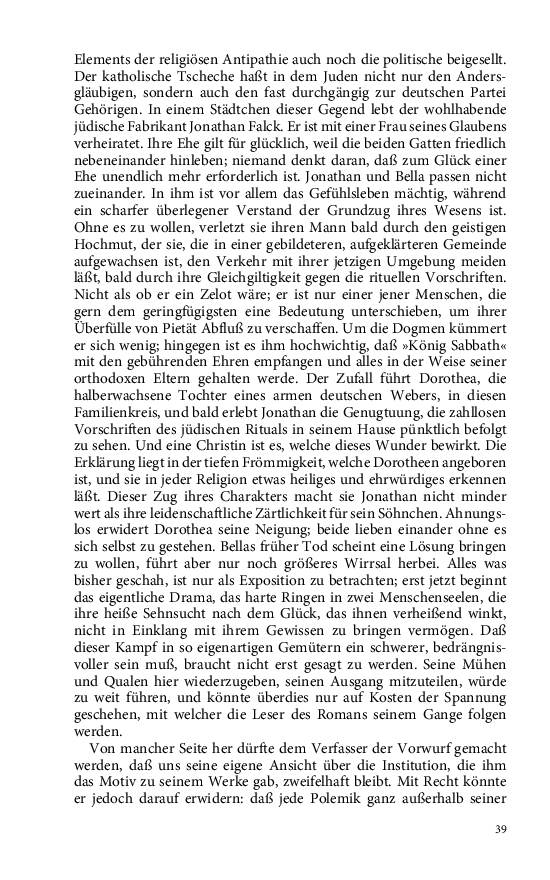 Elements der religiösen Antipathie auch noch die politische beigesellt. Der katholische Tscheche haßt in dem Juden nicht nur den Andersgläubigen, sondern auch den fast durchgängig zur deutschen Partei Gehörigen. In einem Städtchen dieser Gegend lebt der wohlhabende jüdische Fabrikant Jonathan Falck. Er ist mit einer Frau seines Glaubens verheiratet. Ihre Ehe gilt für glücklich, weil die beiden Gatten friedlich nebeneinander hinleben; niemand denkt daran, daß zum Glück einer Ehe unendlich mehr erforderlich ist. Jonathan und Bella passen nicht zueinander. In ihm ist vor allem das Gefühlsleben mächtig, während ein scharfer überlegener Verstand der Grundzug ihres Wesens ist. Ohne es zu wollen, verletzt sie ihren Mann bald durch den geistigen Hochmut, der sie, die in einer gebildeteren, aufgeklärteren Gemeinde aufgewachsen ist, den Verkehr mit ihrer jetzigen Umgebung meiden läßt, bald durch ihre Gleichgiltigkeit gegen die rituellen Vorschriften. Nicht als ob er ein Zelot wäre; er ist nur einer jener Menschen, die gern dem geringfügigsten eine Bedeutung unterschieben, um ihrer Überfülle von Pietät Abfluß zu verschaffen. Um die Dogmen kümmert er sich wenig; hingegen ist es ihm hochwichtig, daß »König Sabbath« mit den gebührenden Ehren empfangen und alles in der Weise seiner orthodoxen Eltern gehalten werde. Der Zufall führt Dorothea, die halberwachsene Tochter eines armen deutschen Webers, in diesen Familienkreis, und bald erlebt Jonathan die Genugtuung, die zahllosen Vorschriften des jüdischen Rituals in seinem Hause pünktlich befolgt zu sehen. Und eine Christin ist es, welche dieses Wunder bewirkt. Die Erklärung liegt in der tiefen Frömmigkeit, welche Dorotheen angeboren ist, und sie in jeder Religion etwas heiliges und ehrwürdiges erkennen läßt. Dieser Zug ihres Charakters macht sie Jonathan nicht minder wert als ihre leidenschaftliche Zärtlichkeit für sein Söhnchen. Ahnungslos erwidert Dorothea seine Neigung; beide lieben einander ohne es sich selbst zu gestehen. Bellas früher Tod scheint eine Lösung bringen zu wollen, führt aber nur noch größeres Wirrsal herbei. Alles was bisher geschah, ist nur als Exposition zu betrachten; erst jetzt beginnt das eigentliche Drama, das harte Ringen in zwei Menschenseelen, die ihre heiße Sehnsucht nach dem Glück, das ihnen verheißend winkt, nicht in Einklang mit ihrem Gewissen zu bringen vermögen. Daß dieser Kampf in so eigenartigen Gemütern ein schwerer, bedrängnisvoller sein muß, braucht nicht erst gesagt zu werden. Seine Mühen und Qualen hier wiederzugeben, seinen Ausgang mitzuteilen, würde zu weit führen, und könnte überdies nur auf Kosten der Spannung geschehen, mit welcher die Leser des Romans seinem Gange folgen werden.

Von mancher Seite her dürfte dem Verfasser der Vorwurf gemacht werden, daß uns seine eigene Ansicht über die Institution, die ihm das Motiv zu seinem Werke gab, zweifelhaft bleibt. Mit Recht könnte er jedoch darauf erwidern: daß jede Polemik ganz außerhalb seiner

39